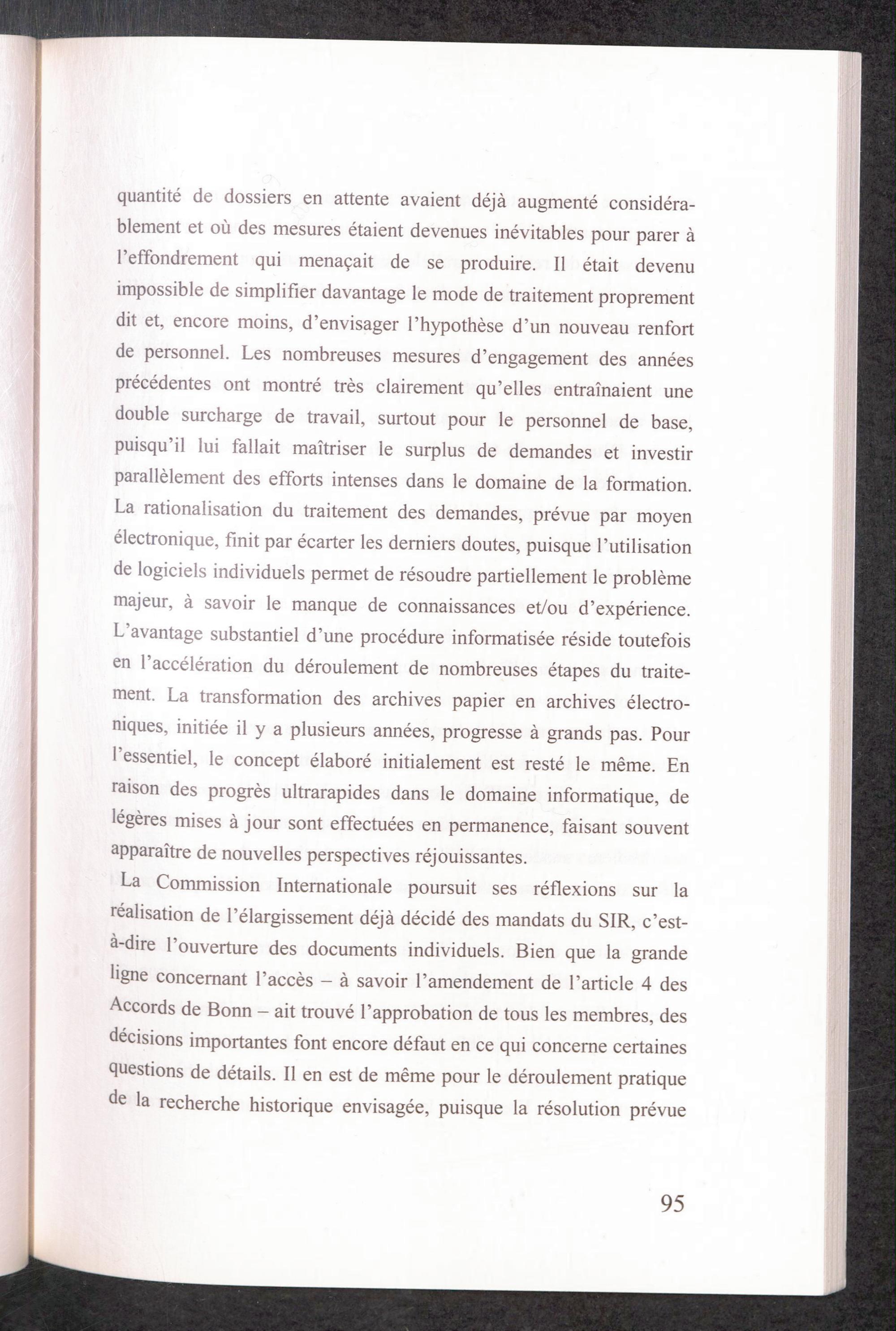 quantité de dossiers en attente avaient déjà augmenté considérablement et où des mesures étaient devenues inévitables pour parer à l'effondrement qui menaçait de se produire. Il était devenu impossible de simplifier davantage le mode de traitement proprement dit et, encore moins, d'envisager l'hypothèse d'un nouveau renfort de personnel. Les nombreuses mesures d'engagement des années précédentes ont montré très clairement qu'elles entraînaient une double surcharge de travail, surtout pour le personnel de base, puisqu'il lui fallait maîtriser le surplus de demandes et investir parallèlement des efforts intenses dans le domaine de la formation. La rationalisation du traitement des demandes, prévue par moyen électronique, finit par écarter les derniers doutes, puisque l'utilisation de logiciels individuels permet de résoudre partiellement le problème majeur, à savoir le manque de connaissances et/ou d'expérience. L'avantage substantiel d'une procédure informatisée réside toutefois en l'accélération du déroulement de nombreuses étapes du traitement. La transformation des archives papier en archives électroniques, initiée il y a plusieurs années, progresse à grands pas. Pour l'essentiel, le concept élaboré initialement est resté le même. En raison des progrès ultrarapides dans le domaine informatique, de légères mises à jour sont effectuées en permanence, faisant souvent apparaître de nouvelles perspectives réjouissantes.

La Commission Internationale poursuit ses réflexions sur la réalisation de l'élargissement déjà décidé des mandats du SIR, c'est-à-dire l'ouverture des documents individuels. Bien que la grande ligne concernant l'accès – à savoir l'amendement de l'article 4 des Accords de Bonn – ait trouvé l'approbation de tous les membres, des décisions importantes font encore défaut en ce qui concerne certaines questions de détails. Il en est de même pour le déroulement pratique de la recherche historique envisagée, puisque la résolution prévue

95